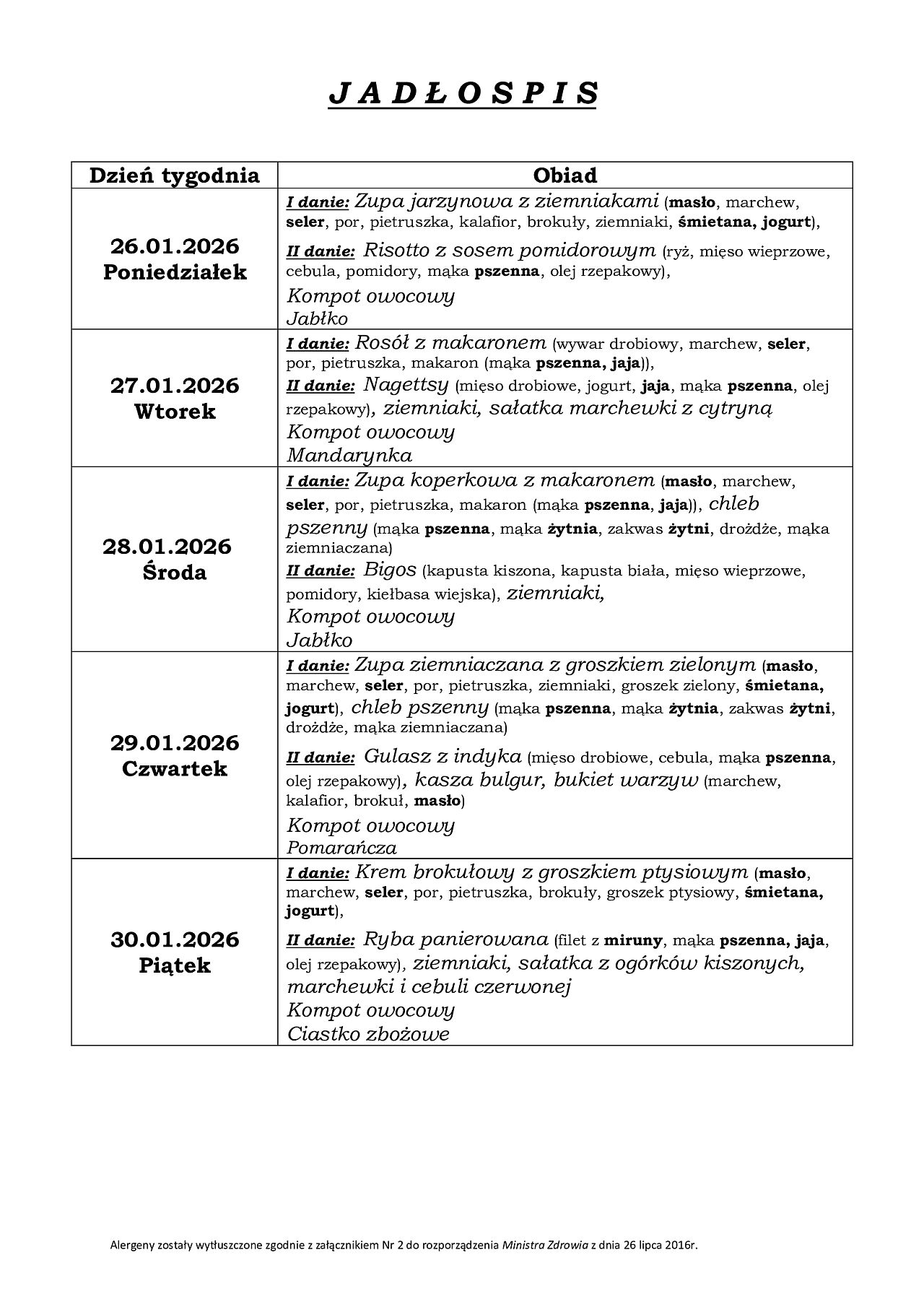 J A D Ł O S P I S

| Dzień tygodnia | Obiad |
|---|---|
| 26.01.2026 Poniedziałek | I danie: Zupa jarzynowa z ziemniakami (masło, marchew, seler, por, pietruszka, kalafior, brokuły, ziemniaki, śmietana, jogurt), II danie: Risotto z sosem pomidorowym (ryż, mięso wieprzowe, cebula, pomidory, mąka pszenna, olej rzepakowy), Kompot owocowy Jabłko |
| 27.01.2026 Wtorek | I danie: Rosół z makaronem (wywar drobiowy, marchew, seler, por, pietruszka, makaron (mąka pszenna, jaja)), II danie: Nagettsy (mięso drobiowe, jogurt, jaja, mąka pszenna, olej rzepakowy), ziemniaki, sałatka marchewki z cytryną Kompot owocowy Mandarynka |
| 28.01.2026 Środa | I danie: Zupa koperkowa z makaronem (masło, marchew, seler, por, pietruszka, makaron (mąka pszenna, jaja)), chleb pszenny (mąka pszenna, mąka żytnia, zakwas żytni, drożdże, mąka ziemniaczana) II danie: Bigos (kapusta kiszona, kapusta biała, mięso wieprzowe, pomidory, kiełbasa wiejska), ziemniaki, Kompot owocowy Jabłko |
| 29.01.2026 Czwartek | I danie: Zupa ziemniaczana z groszkiem zielonym (masło, marchew, seler, por, pietruszka, ziemniaki, groszek zielony, śmietana, jogurt), chleb pszenny (mąka pszenna, mąka żytnia, zakwas żytni, drożdże, mąka ziemniaczana) II danie: Gulasz z indyka (mięso drobiowe, cebula, mąka pszenna, olej rzepakowy), kasza bulgur, bukiet warzyw (marchew, kalafior, brokuł, masło) Kompot owocowy Pomarańcza |
| 30.01.2026 Piątek | I danie: Krem brokułowy z groszkiem ptysiowym (masło, marchew, seler, por, pietruszka, brokuły, groszek ptysiowy, śmietana, jogurt), II danie: Ryba panierowana (filet z miruny, mąka pszenna, jaja, olej rzepakowy), ziemniaki, sałatka z ogórków kiszonych, marchewki i cebuli czerwonej Kompot owocowy Ciastko zbożowe |

Alergeny zostały wytłuszczone zgodnie z załącznikiem Nr 2 do rozporządzenia Ministra Zdrowia z dnia 26 lipca 2016r.